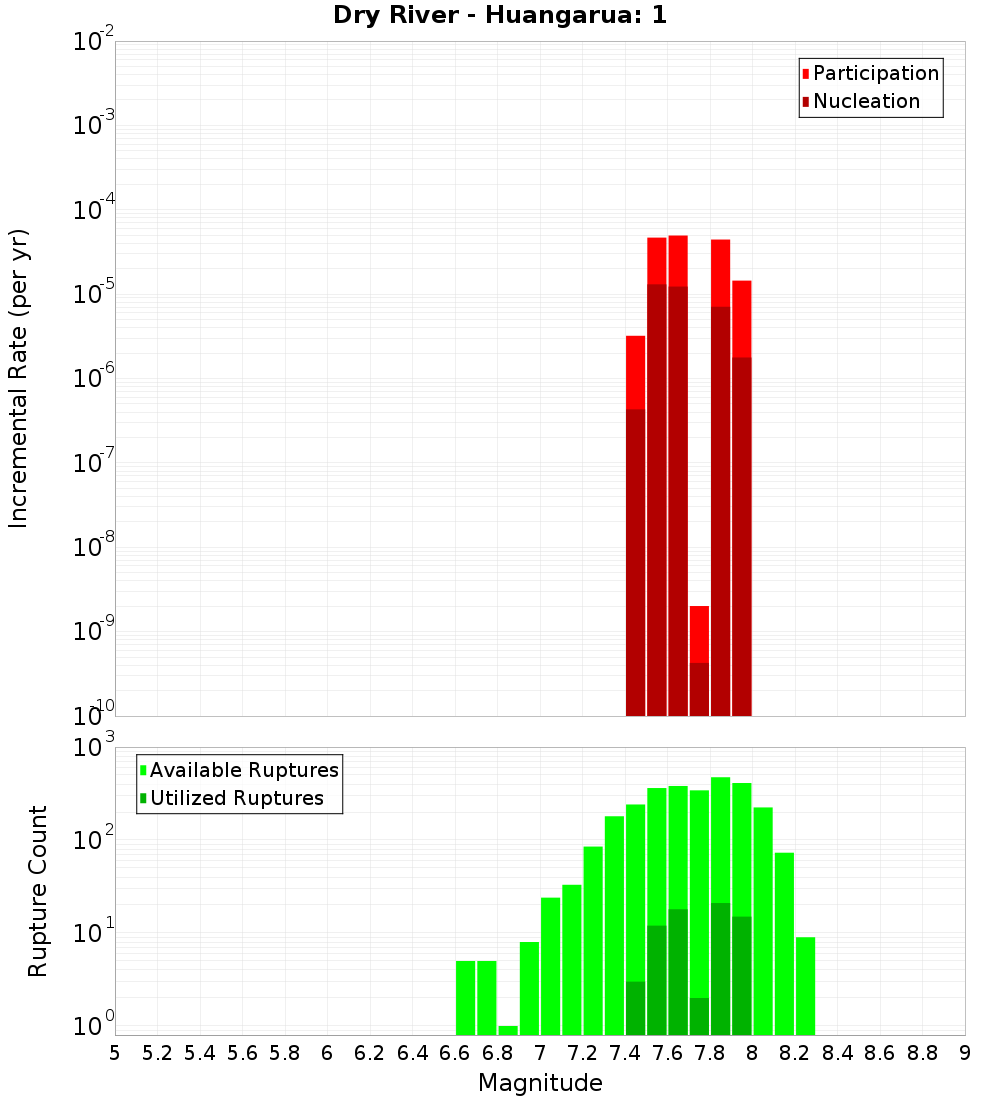 Dry River - Huangarua: 1

Participation
Nucleation

Incremental Rate (per yr)

$10^{-2}$
$10^{-3}$
$10^{-4}$
$10^{-5}$
$10^{-6}$
$10^{-7}$
$10^{-8}$
$10^{-9}$
$10^{-10}$

Available Ruptures
Utilized Ruptures

Rupture Count

$10^{3}$
$10^{2}$
$10^{1}$
$10^{0}$

5 5.2 5.4 5.6 5.8 6 6.2 6.4 6.6 6.8 7 7.2 7.4 7.6 7.8 8 8.2 8.4 8.6 8.8 9

Magnitude